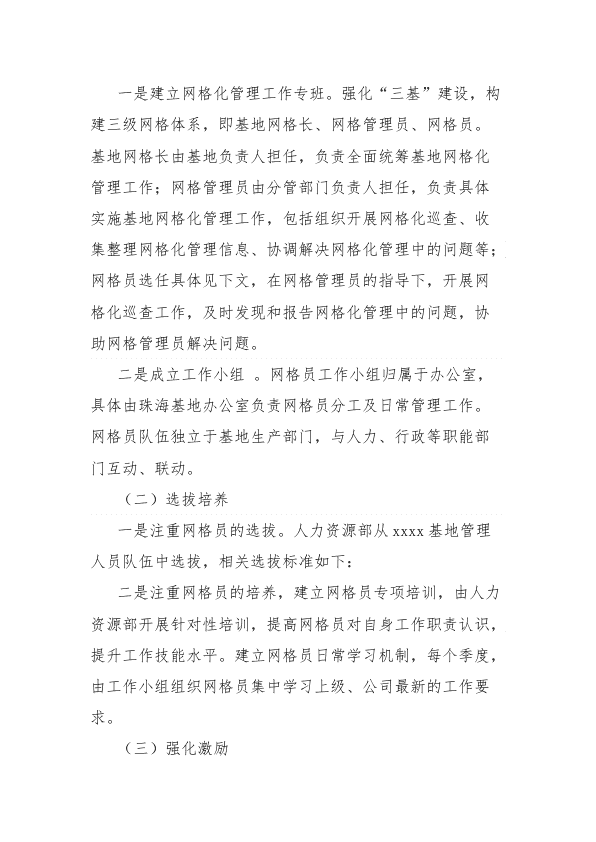 一是建立网格化管理工作专班。强化“三基”建设，构建三级网格体系，即基地网格长、网格管理员、网格员。基地网格长由基地负责人担任，负责全面统筹基地网格化管理工作；网格管理员由分管部门负责人担任，负责具体实施基地网格化管理工作，包括组织开展网格化巡查、收集整理网格化管理信息、协调解决网格化管理中的问题等；网格员选任具体见下文，在网格管理员的指导下，开展网格化巡查工作，及时发现和报告网格化管理中的问题，协助网格管理员解决问题。

二是成立工作小组 。网格员工作小组归属于办公室，具体由珠海基地办公室负责网格员分工及日常管理工作。网格员队伍独立于基地生产部门，与人力、行政等职能部门互动、联动。

（二）选拔培养

一是注重网格员的选拔。人力资源部从 xxxx 基地管理人员队伍中选拔，相关选拔标准如下：

二是注重网格员的培养，建立网格员专项培训，由人力资源部开展针对性培训，提高网格员对自身工作职责认识，提升工作技能水平。建立网格员日常学习机制，每个季度，由工作小组组织网格员集中学习上级、公司最新的工作要求。

（三）强化激励